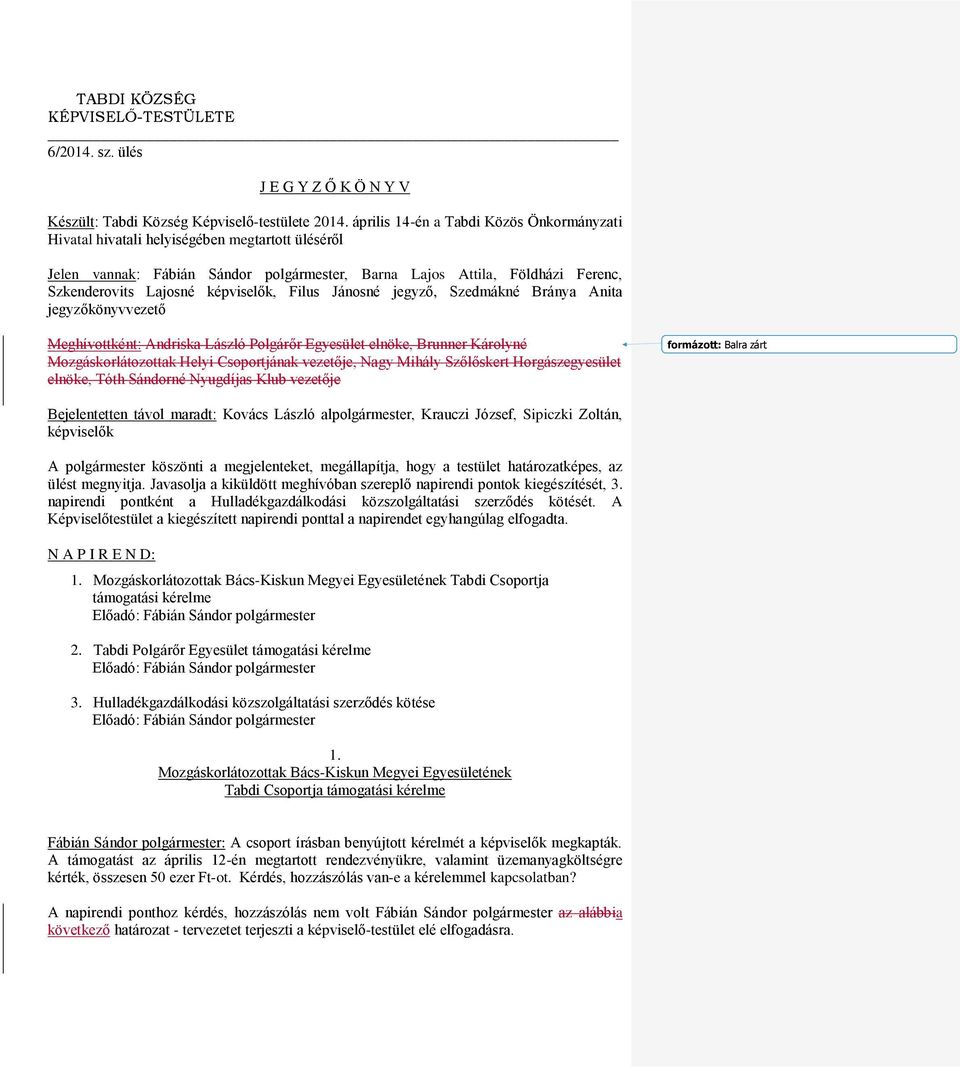 TABDI KÖZSÉG
KÉPVISELŐ-TESTÜLETE

6/2014. sz. ülés

J E G Y Z Ő K Ö N Y V

Készült: Tabdi Község Képviselő-testülete 2014. április 14-én a Tabdi Közös Önkormányzati Hivatal hivatali helyiségében megtartott üléséről

Jelen vannak: Fábián Sándor polgármester, Barna Lajos Attila, Földházi Ferenc, Szkenderovits Lajosné képviselők, Filus Jánosné jegyző, Szedmákné Bránya Anita jegyzőkönyvvezető

Meghívottként: Andriska László Polgárőr Egyesület elnöke, Brunner Károlyné Mozgáskorlátozottak Helyi Csoportjának vezetője, Nagy Mihály Szőlőskert Horgászegyesület elnöke, Tóth Sándorné Nyugdíjas Klub vezetője

formázott: Balra zárt

Bejelentetten távol maradt: Kovács László alpolgármester, Krauczi József, Sipiczki Zoltán, képviselők

A polgármester köszönti a megjelenteket, megállapítja, hogy a testület határozatképes, az ülést megnyitja. Javasolja a kiküldött meghívóban szereplő napirendi pontok kiegészítését, 3. napirendi pontként a Hulladékgazdálkodási közszolgáltatási szerződés kötését. A Képviselőtestület a kiegészített napirendi ponttal a napirendet egyhangúlag elfogadta.

N A P I R E N D:

1. Mozgáskorlátozottak Bács-Kiskun Megyei Egyesületének Tabdi Csoportja támogatási kérelme
Előadó: Fábián Sándor polgármester

2. Tabdi Polgárőr Egyesület támogatási kérelme
Előadó: Fábián Sándor polgármester

3. Hulladékgazdálkodási közszolgáltatási szerződés kötése
Előadó: Fábián Sándor polgármester

1.
Mozgáskorlátozottak Bács-Kiskun Megyei Egyesületének
Tabdi Csoportja támogatási kérelme

Fábián Sándor polgármester: A csoport írásban benyújtott kérelmét a képviselők megkapták. A támogatást az április 12-én megtartott rendezvényükre, valamint üzemanyagköltségre kérték, összesen 50 ezer Ft-ot. Kérdés, hozzászólás van-e a kérelemmel kapcsolatban?

A napirendi ponthoz kérdés, hozzászólás nem volt Fábián Sándor polgármester az alábbia következő határozat - tervezetet terjeszti a képviselő-testület elé elfogadásra.